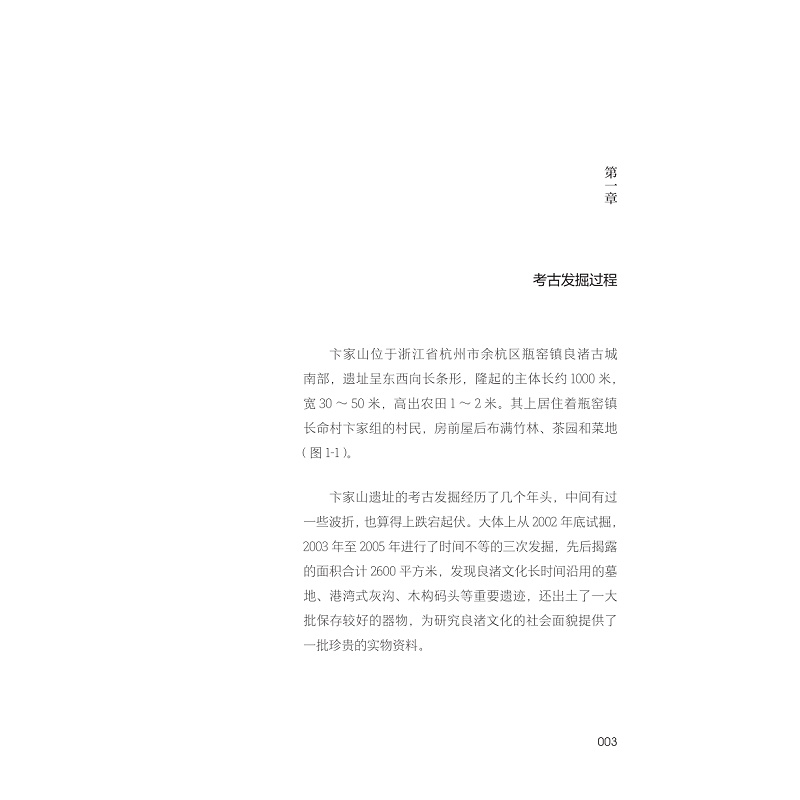 第一章

考古发掘过程

卞家山位于浙江省杭州市余杭区瓶窑镇良渚古城南部，遗址呈东西向长条形，隆起的主体长约 1000 米，宽 30 ～ 50 米，高出农田 1 ～ 2 米。其上居住着瓶窑镇长命村卞家组的村民，房前屋后布满竹林、茶园和菜地（图 1-1）。

卞家山遗址的考古发掘经历了几个年头，中间有过一些波折，也算得上跌宕起伏。大体上从 2002 年底试掘，2003 年至 2005 年进行了时间不等的三次发掘，先后揭露的面积合计 2600 平方米，发现良渚文化长时间沿用的墓地、港湾式灰沟、木构码头等重要遗迹，还出土了一大批保存较好的器物，为研究良渚文化的社会面貌提供了一批珍贵的实物资料。

003